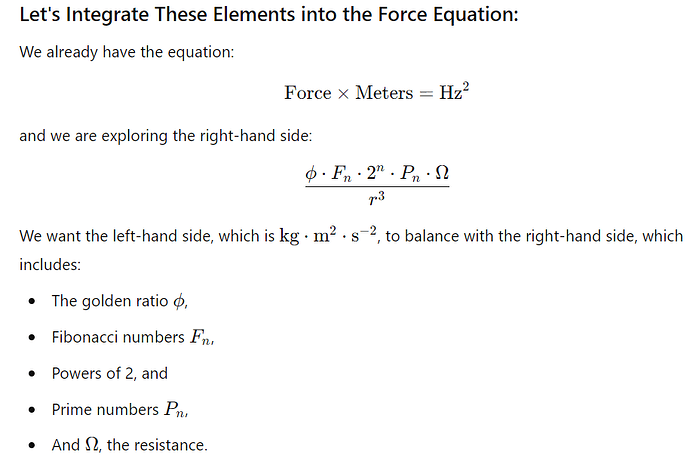 Let's Integrate These Elements into the Force Equation:

We already have the equation:

$\text{Force} \times \text{Meters} = \text{Hz}^2$

and we are exploring the right-hand side:

$\frac{\phi \cdot F_n \cdot 2^n \cdot P_n \cdot \Omega}{r^3}$

We want the left-hand side, which is $\text{kg} \cdot \text{m}^2 \cdot \text{s}^{-2}$, to balance with the right-hand side, which includes:

- The golden ratio $\phi$,
- Fibonacci numbers $F_n$,
- Powers of 2, and
- Prime numbers $P_n$,
- And $\Omega$, the resistance.